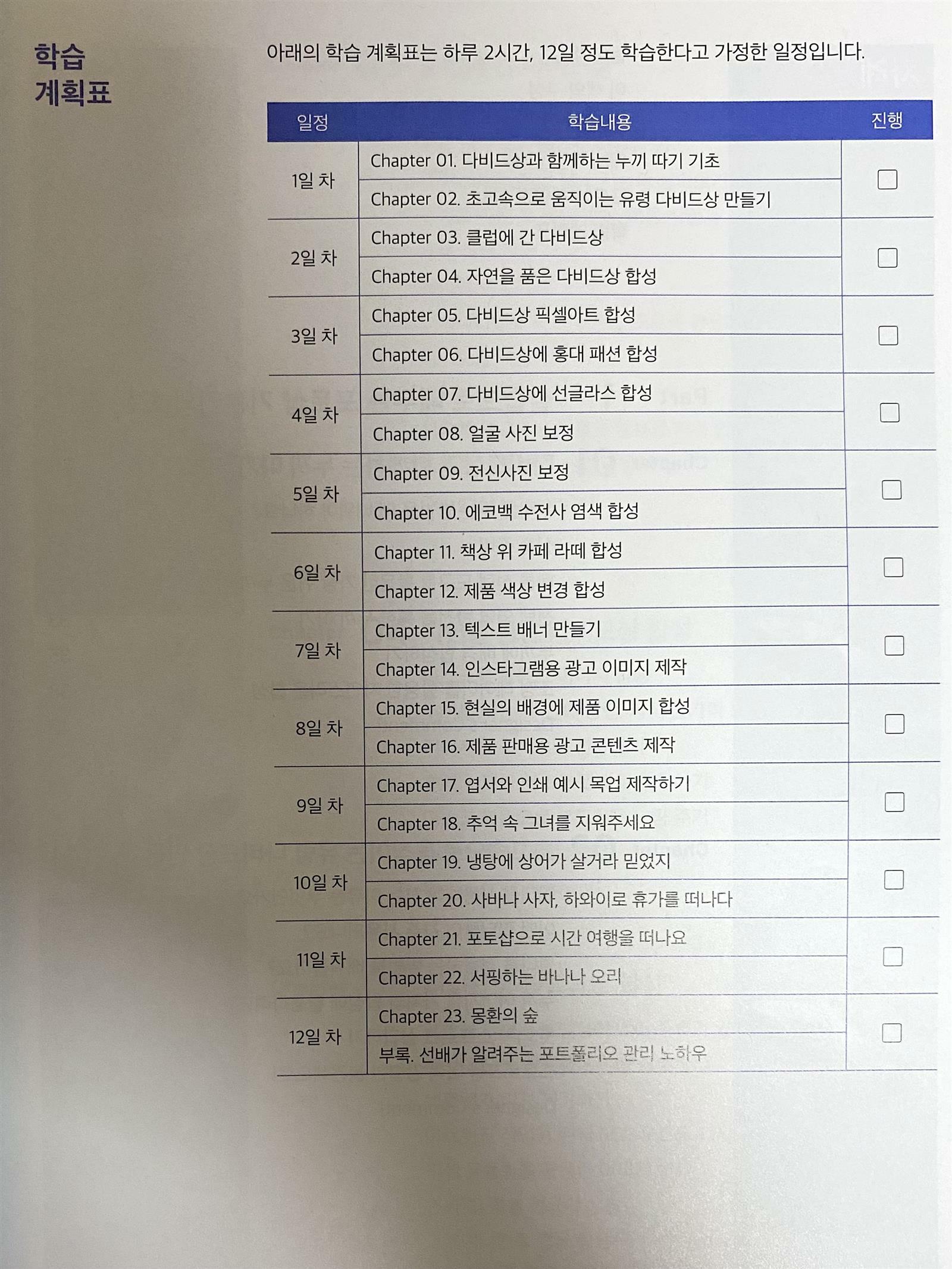 학습
계획표

아래의 학습 계획표는 하루 2시간, 12일 정도 학습한다고 가정한 일정입니다.

| 일정 | 학습내용 | 진행 |
|---|---|---|
| 1일 차 | Chapter 01. 다비드상과 함께하는 누끼 따기 기초 | ☐ |
| | Chapter 02. 초고속으로 움직이는 유령 다비드상 만들기 | |
| 2일 차 | Chapter 03. 클럽에 간 다비드상 | ☐ |
| | Chapter 04. 자연을 품은 다비드상 합성 | |
| 3일 차 | Chapter 05. 다비드상 픽셀아트 합성 | ☐ |
| | Chapter 06. 다비드상에 홍대 패션 합성 | |
| 4일 차 | Chapter 07. 다비드상에 선글라스 합성 | ☐ |
| | Chapter 08. 얼굴 사진 보정 | |
| 5일 차 | Chapter 09. 전신사진 보정 | ☐ |
| | Chapter 10. 에코백 수전사 염색 합성 | |
| 6일 차 | Chapter 11. 책상 위 카페 라떼 합성 | ☐ |
| | Chapter 12. 제품 색상 변경 합성 | |
| 7일 차 | Chapter 13. 텍스트 배너 만들기 | ☐ |
| | Chapter 14. 인스타그램용 광고 이미지 제작 | |
| 8일 차 | Chapter 15. 현실의 배경에 제품 이미지 합성 | ☐ |
| | Chapter 16. 제품 판매용 광고 콘텐츠 제작 | |
| 9일 차 | Chapter 17. 엽서와 인쇄 예시 목업 제작하기 | ☐ |
| | Chapter 18. 추억 속 그녀를 지워주세요 | |
| 10일 차 | Chapter 19. 냉탕에 상어가 살거라 믿었지 | ☐ |
| | Chapter 20. 사바나 사자, 하와이로 휴가를 떠나다 | |
| 11일 차 | Chapter 21. 포토샵으로 시간 여행을 떠나요 | ☐ |
| | Chapter 22. 서핑하는 바나나 오리 | |
| 12일 차 | Chapter 23. 몽환의 숲 | ☐ |
| | 부록. 선배가 알려주는 포트폴리오 관리 노하우 | |